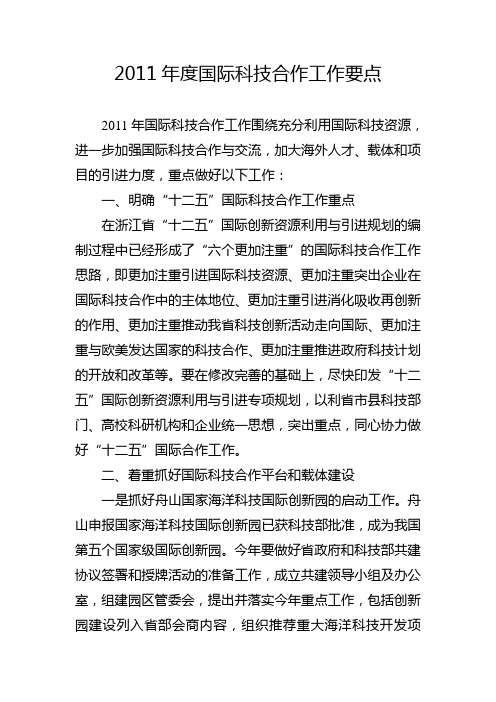 2011 年度国际科技合作工作要点

2011 年国际科技合作工作围绕充分利用国际科技资源，进一步加强国际科技合作与交流，加大海外人才、载体和项目的引进力度，重点做好以下工作：

一、明确“十二五”国际科技合作工作重点

在浙江省“十二五”国际创新资源利用与引进规划的编制过程中已经形成了“六个更加注重”的国际科技合作工作思路，即更加注重引进国际科技资源、更加注重突出企业在国际科技合作中的主体地位、更加注重引进消化吸收再创新的作用、更加注重推动我省科技创新活动走向国际、更加注重与欧美发达国家的科技合作、更加注重推进政府科技计划的开放和改革等。要在修改完善的基础上，尽快印发“十二五”国际创新资源利用与引进专项规划，以利省市县科技部门、高校科研机构和企业统一思想，突出重点，同心协力做好“十二五”国际合作工作。

二、着重抓好国际科技合作平台和载体建设

一是抓好舟山国家海洋科技国际创新园的启动工作。舟山申报国家海洋科技国际创新园已获科技部批准，成为我国第五个国家级国际创新园。今年要做好省政府和科技部共建协议签署和授牌活动的准备工作，成立共建领导小组及办公室，组建园区管委会，提出并落实今年重点工作，包括创新园建设列入省部会商内容，组织推荐重大海洋科技开发项